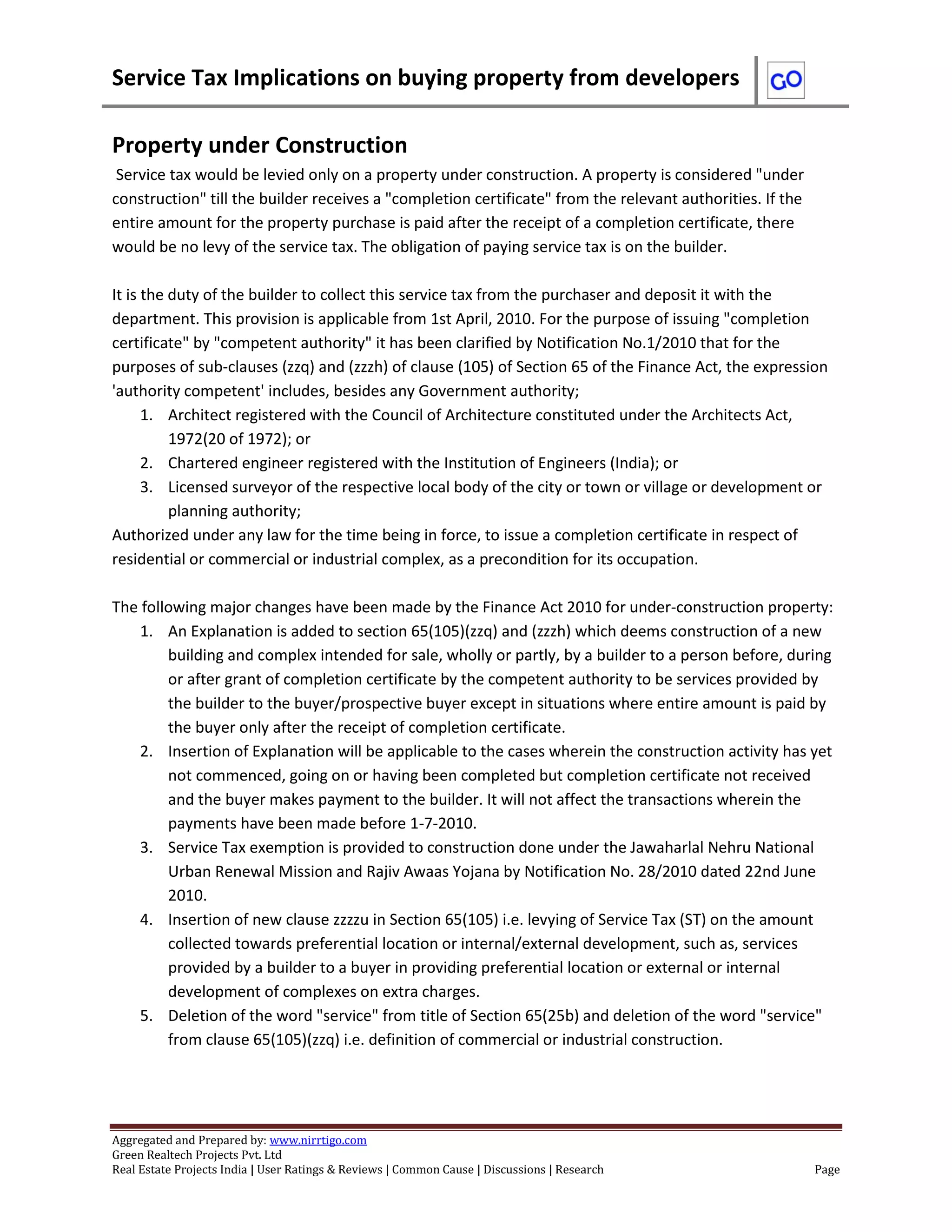 Service Tax Implications on buying property from developers

GO

Property under Construction

Service tax would be levied only on a property under construction. A property is considered "under construction" till the builder receives a "completion certificate" from the relevant authorities. If the entire amount for the property purchase is paid after the receipt of a completion certificate, there would be no levy of the service tax. The obligation of paying service tax is on the builder.

It is the duty of the builder to collect this service tax from the purchaser and deposit it with the department. This provision is applicable from 1st April, 2010. For the purpose of issuing "completion certificate" by "competent authority" it has been clarified by Notification No.1/2010 that for the purposes of sub-clauses (zzq) and (zzzh) of clause (105) of Section 65 of the Finance Act, the expression 'authority competent' includes, besides any Government authority;

1. Architect registered with the Council of Architecture constituted under the Architects Act, 1972(20 of 1972); or
2. Chartered engineer registered with the Institution of Engineers (India); or
3. Licensed surveyor of the respective local body of the city or town or village or development or planning authority;

Authorized under any law for the time being in force, to issue a completion certificate in respect of residential or commercial or industrial complex, as a precondition for its occupation.

The following major changes have been made by the Finance Act 2010 for under-construction property:

1. An Explanation is added to section 65(105)(zzq) and (zzzh) which deems construction of a new building and complex intended for sale, wholly or partly, by a builder to a person before, during or after grant of completion certificate by the competent authority to be services provided by the builder to the buyer/prospective buyer except in situations where entire amount is paid by the buyer only after the receipt of completion certificate.
2. Insertion of Explanation will be applicable to the cases wherein the construction activity has yet not commenced, going on or having been completed but completion certificate not received and the buyer makes payment to the builder. It will not affect the transactions wherein the payments have been made before 1-7-2010.
3. Service Tax exemption is provided to construction done under the Jawaharlal Nehru National Urban Renewal Mission and Rajiv Awaas Yojana by Notification No. 28/2010 dated 22nd June 2010.
4. Insertion of new clause zzzzu in Section 65(105) i.e. levying of Service Tax (ST) on the amount collected towards preferential location or internal/external development, such as, services provided by a builder to a buyer in providing preferential location or external or internal development of complexes on extra charges.
5. Deletion of the word "service" from title of Section 65(25b) and deletion of the word "service" from clause 65(105)(zzq) i.e. definition of commercial or industrial construction.

Aggregated and Prepared by: www.nirrtigo.com
Green Realtech Projects Pvt. Ltd
Real Estate Projects India | User Ratings & Reviews | Common Cause | Discussions | Research Page